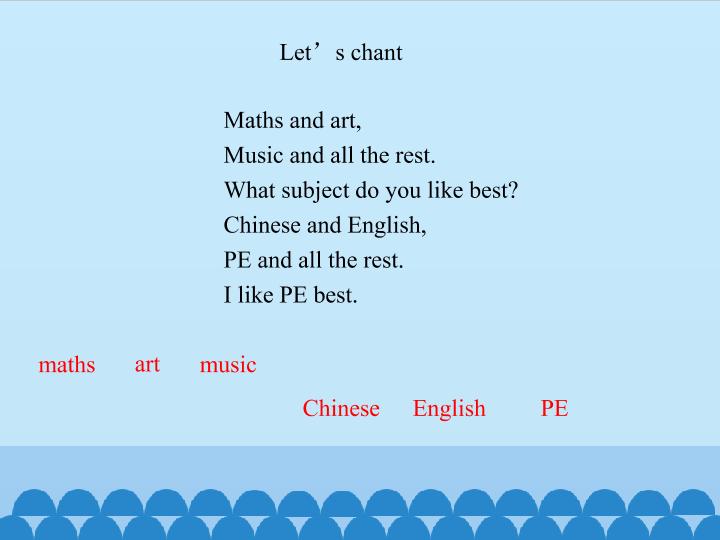 Let's chant

Maths and art,
Music and all the rest.
What subject do you like best?
Chinese and English,
PE and all the rest.
I like PE best.

maths art music

Chinese English PE